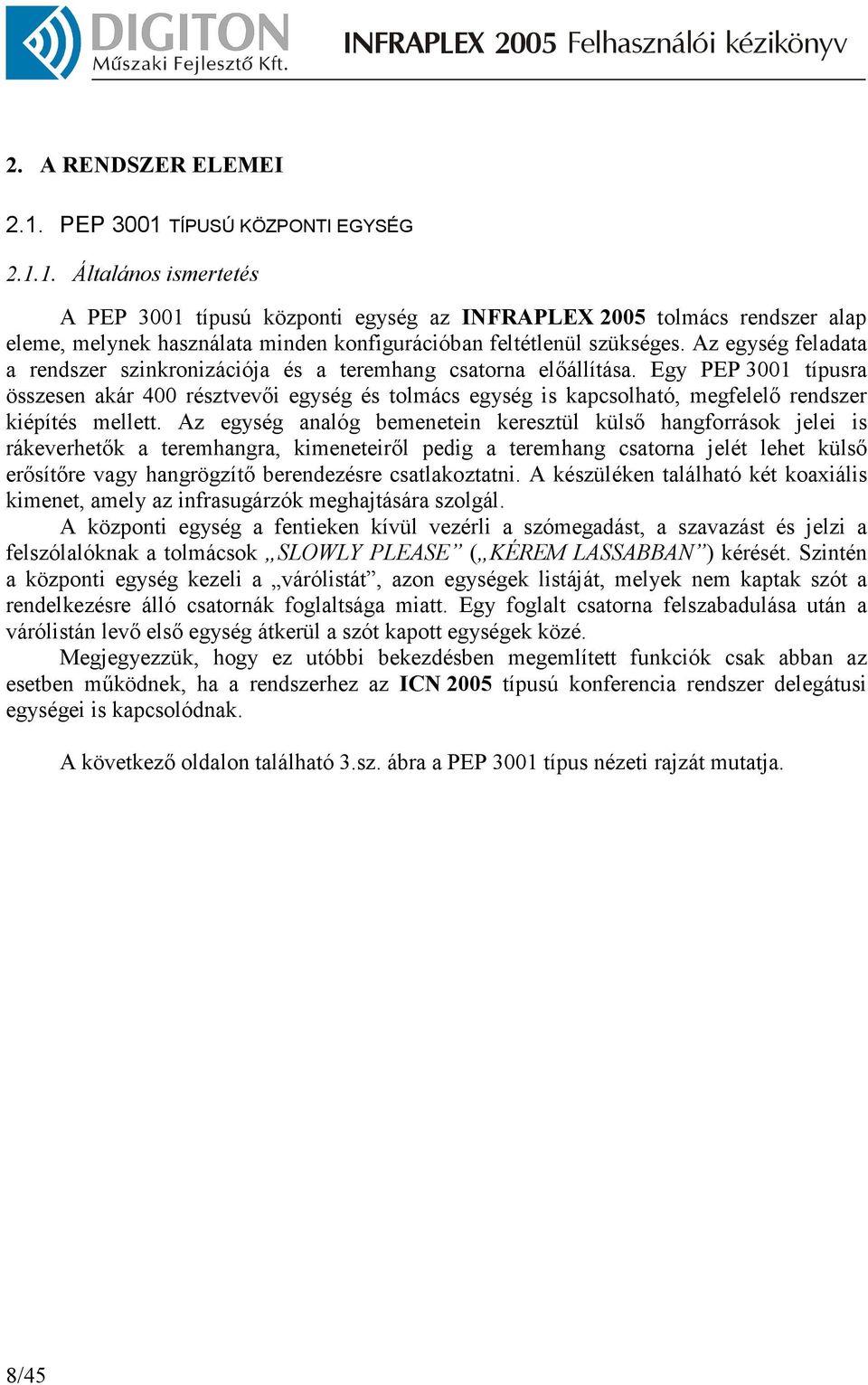 DIGITON
Műszaki Fejlesztő Kft.

INFRAPLEX 2005 Felhasználói kézikönyv

2. A RENDSZER ELEMEI

2.1. PEP 3001 TÍPUSÚ KÖZPONTI EGYSÉG

2.1.1. Általános ismertetés

A PEP 3001 típusú központi egység az INFRAPLEX 2005 tolmács rendszer alap eleme, melynek használata minden konfigurációban feltétlenül szükséges. Az egység feladata a rendszer szinkronizációja és a teremhang csatorna előállítása. Egy PEP 3001 típusra összesen akár 400 résztvevői egység és tolmács egység is kapcsolható, megfelelő rendszer kiépítés mellett. Az egység analóg bemenetein keresztül külső hangforrások jelei is rákeverhetők a teremhangra, kimeneteiről pedig a teremhang csatorna jelét lehet külső erősítőre vagy hangrögzítő berendezésre csatlakoztatni. A készüléken található két koaxiális kimenet, amely az infrasugárzók meghajtására szolgál.

A központi egység a fentieken kívül vezérli a szómegadást, a szavazást és jelzi a felszólalóknak a tolmácsok „SLOWLY PLEASE” („KÉREM LASSABBAN”) kérését. Szintén a központi egység kezeli a „várólistát”, azon egységek listáját, melyek nem kaptak szót a rendelkezésre álló csatornák foglaltsága miatt. Egy foglalt csatorna felszabadulása után a várólistán levő első egység átkerül a szót kapott egységek közé.

Megjegyezzük, hogy ez utóbbi bekezdésben megemlített funkciók csak abban az esetben működnek, ha a rendszerhez az ICN 2005 típusú konferencia rendszer delegátusi egységei is kapcsolódnak.

A következő oldalon található 3.sz. ábra a PEP 3001 típus nézeti rajzát mutatja.

8/45